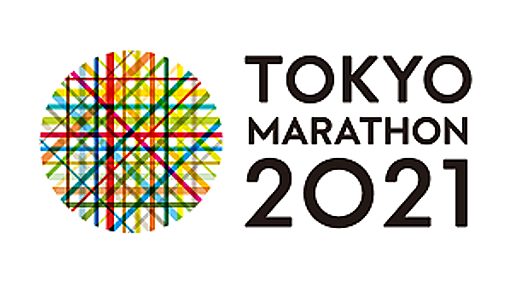 TOKYO
MARATHON
2021